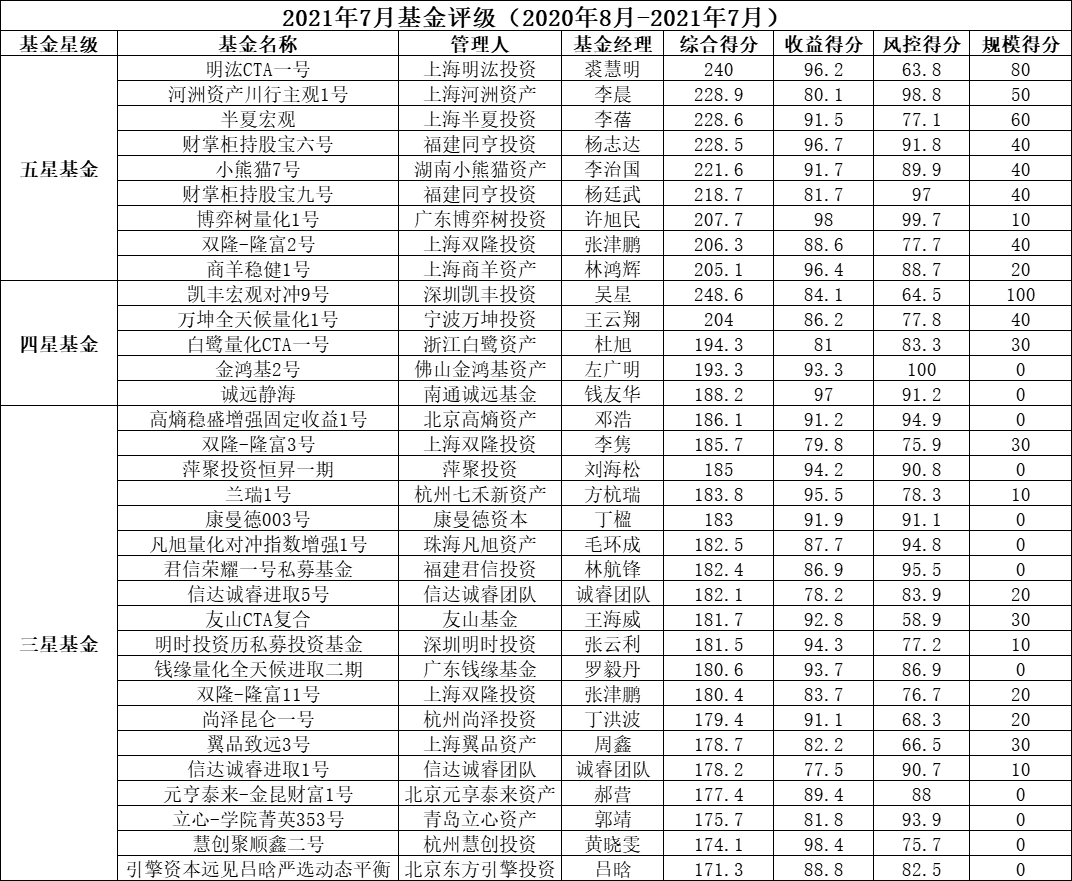 2021年7月基金评级（2020年8月-2021年7月）

| 基金星级 | 基金名称 | 管理人 | 基金经理 | 综合得分 | 收益得分 | 风控得分 | 规模得分 |
|---|---|---|---|---|---|---|---|
| 五星基金 | 明汯CTA一号 | 上海明汯投资 | 裘慧明 | 240 | 96.2 | 63.8 | 80 |
| | 河洲资产川行主观1号 | 上海河洲资产 | 李晨 | 228.9 | 80.1 | 98.8 | 50 |
| | 半夏宏观 | 上海半夏投资 | 李蓓 | 228.6 | 91.5 | 77.1 | 60 |
| | 财掌柜持股宝六号 | 福建同亨投资 | 杨志达 | 228.5 | 96.7 | 91.8 | 40 |
| | 小熊猫7号 | 湖南小熊猫资产 | 李治国 | 221.6 | 91.7 | 89.9 | 40 |
| | 财掌柜持股宝九号 | 福建同亨投资 | 杨廷武 | 218.7 | 81.7 | 97 | 40 |
| | 博弈树量化1号 | 广东博弈树投资 | 许旭民 | 207.7 | 98 | 99.7 | 10 |
| | 双隆-隆富2号 | 上海双隆投资 | 张津鹏 | 206.3 | 88.6 | 77.7 | 40 |
| | 商羊稳健1号 | 上海商羊资产 | 林鸿辉 | 205.1 | 96.4 | 88.7 | 20 |
| 四星基金 | 凯丰宏观对冲9号 | 深圳凯丰投资 | 吴星 | 248.6 | 84.1 | 64.5 | 100 |
| | 万坤全天候量化1号 | 宁波万坤投资 | 王云翔 | 204 | 86.2 | 77.8 | 40 |
| | 白鹭量化CTA一号 | 浙江白鹭资产 | 杜旭 | 194.3 | 81 | 83.3 | 30 |
| | 金鸿基2号 | 佛山金鸿基资产 | 左广明 | 193.3 | 93.3 | 100 | 0 |
| | 诚远静海 | 南通诚远基金 | 钱友华 | 188.2 | 97 | 91.2 | 0 |
| 三星基金 | 高熵稳盛增强固定收益1号 | 北京高熵资产 | 邓浩 | 186.1 | 91.2 | 94.9 | 0 |
| | 双隆-隆富3号 | 上海双隆投资 | 李隽 | 185.7 | 79.8 | 75.9 | 30 |
| | 萍聚投资恒昇一期 | 萍聚投资 | 刘海松 | 185 | 94.2 | 90.8 | 0 |
| | 兰瑞1号 | 杭州七禾新资产 | 方杭瑞 | 183.8 | 95.5 | 78.3 | 10 |
| | 康曼德003号 | 康曼德资本 | 丁楹 | 183 | 91.9 | 91.1 | 0 |
| | 凡旭量化对冲指数增强1号 | 珠海凡旭资产 | 毛环成 | 182.5 | 87.7 | 94.8 | 0 |
| | 君信荣耀一号私募基金 | 福建君信投资 | 林航锋 | 182.4 | 86.9 | 95.5 | 0 |
| | 信达诚睿进取5号 | 信达诚睿团队 | 诚睿团队 | 182.1 | 78.2 | 83.9 | 20 |
| | 友山CTA复合 | 友山基金 | 王海威 | 181.7 | 92.8 | 58.9 | 30 |
| | 明时投资历私募投资基金 | 深圳明时投资 | 张云利 | 181.5 | 94.3 | 77.2 | 10 |
| | 钱缘量化全天候进取二期 | 广东钱缘基金 | 罗毅丹 | 180.6 | 93.7 | 86.9 | 0 |
| | 双隆-隆富11号 | 上海双隆投资 | 张津鹏 | 180.4 | 83.7 | 76.7 | 20 |
| | 尚泽昆仑一号 | 杭州尚泽投资 | 丁洪波 | 179.4 | 91.1 | 68.3 | 20 |
| | 翼品致远3号 | 上海翼品资产 | 周鑫 | 178.7 | 82.2 | 66.5 | 30 |
| | 信达诚睿进取1号 | 信达诚睿团队 | 诚睿团队 | 178.2 | 77.5 | 90.7 | 10 |
| | 元亨泰来-金昆财富1号 | 北京元亨泰来资产 | 郝营 | 177.4 | 89.4 | 88 | 0 |
| | 立心-学院菁英353号 | 青岛立心资产 | 郭靖 | 175.7 | 81.8 | 93.9 | 0 |
| | 慧创聚顺鑫二号 | 杭州慧创投资 | 黄晓雯 | 174.1 | 98.4 | 75.7 | 0 |
| | 引擎资本远见吕晗严选动态平衡 | 北京东方引擎投资 | 吕晗 | 171.3 | 88.8 | 82.5 | 0 |